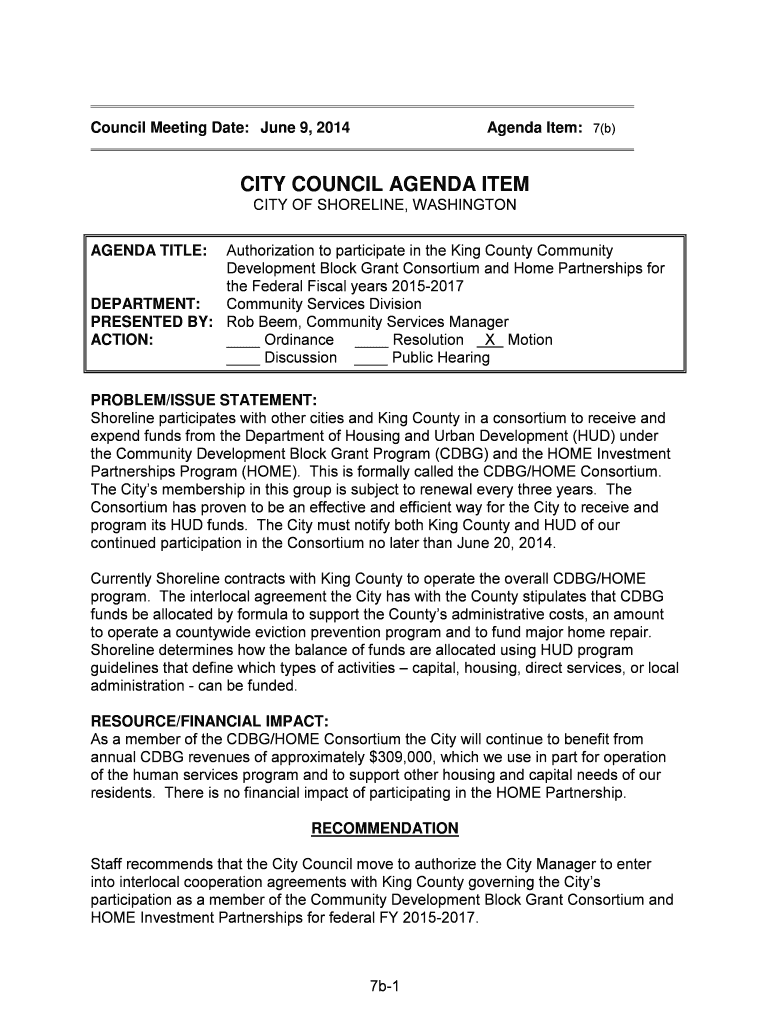 Council Meeting Date: June 9, 2014 Agenda Item: 7(b)

CITY COUNCIL AGENDA ITEM
CITY OF SHORELINE, WASHINGTON

AGENDA TITLE: Authorization to participate in the King County Community Development Block Grant Consortium and Home Partnerships for the Federal Fiscal years 2015-2017
DEPARTMENT: Community Services Division
PRESENTED BY: Rob Beem, Community Services Manager
ACTION: ____ Ordinance ____ Resolution _X_ Motion
____ Discussion ____ Public Hearing

PROBLEM/ISSUE STATEMENT:
Shoreline participates with other cities and King County in a consortium to receive and expend funds from the Department of Housing and Urban Development (HUD) under the Community Development Block Grant Program (CDBG) and the HOME Investment Partnerships Program (HOME). This is formally called the CDBG/HOME Consortium. The City's membership in this group is subject to renewal every three years. The Consortium has proven to be an effective and efficient way for the City to receive and program its HUD funds. The City must notify both King County and HUD of our continued participation in the Consortium no later than June 20, 2014.

Currently Shoreline contracts with King County to operate the overall CDBG/HOME program. The interlocal agreement the City has with the County stipulates that CDBG funds be allocated by formula to support the County's administrative costs, an amount to operate a countywide eviction prevention program and to fund major home repair. Shoreline determines how the balance of funds are allocated using HUD program guidelines that define which types of activities – capital, housing, direct services, or local administration - can be funded.

RESOURCE/FINANCIAL IMPACT:
As a member of the CDBG/HOME Consortium the City will continue to benefit from annual CDBG revenues of approximately $309,000, which we use in part for operation of the human services program and to support other housing and capital needs of our residents. There is no financial impact of participating in the HOME Partnership.

RECOMMENDATION

Staff recommends that the City Council move to authorize the City Manager to enter into interlocal cooperation agreements with King County governing the City's participation as a member of the Community Development Block Grant Consortium and HOME Investment Partnerships for federal FY 2015-2017.

7b-1